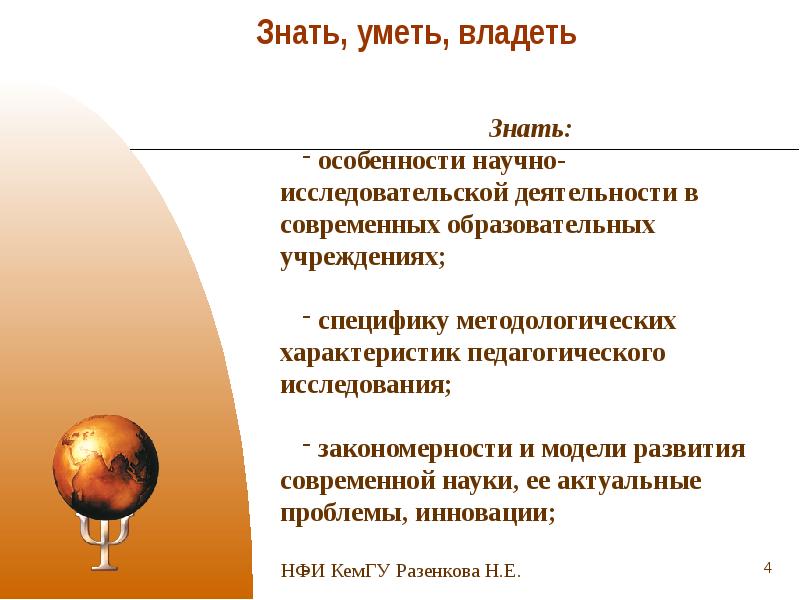 Знать, уметь, владеть

Знать:

- особенности научно-исследовательской деятельности в современных образовательных учреждениях;

- специфику методологических характеристик педагогического исследования;

- закономерности и модели развития современной науки, ее актуальные проблемы, инновации;

НФИ КемГУ Разенкова Н.Е.

4